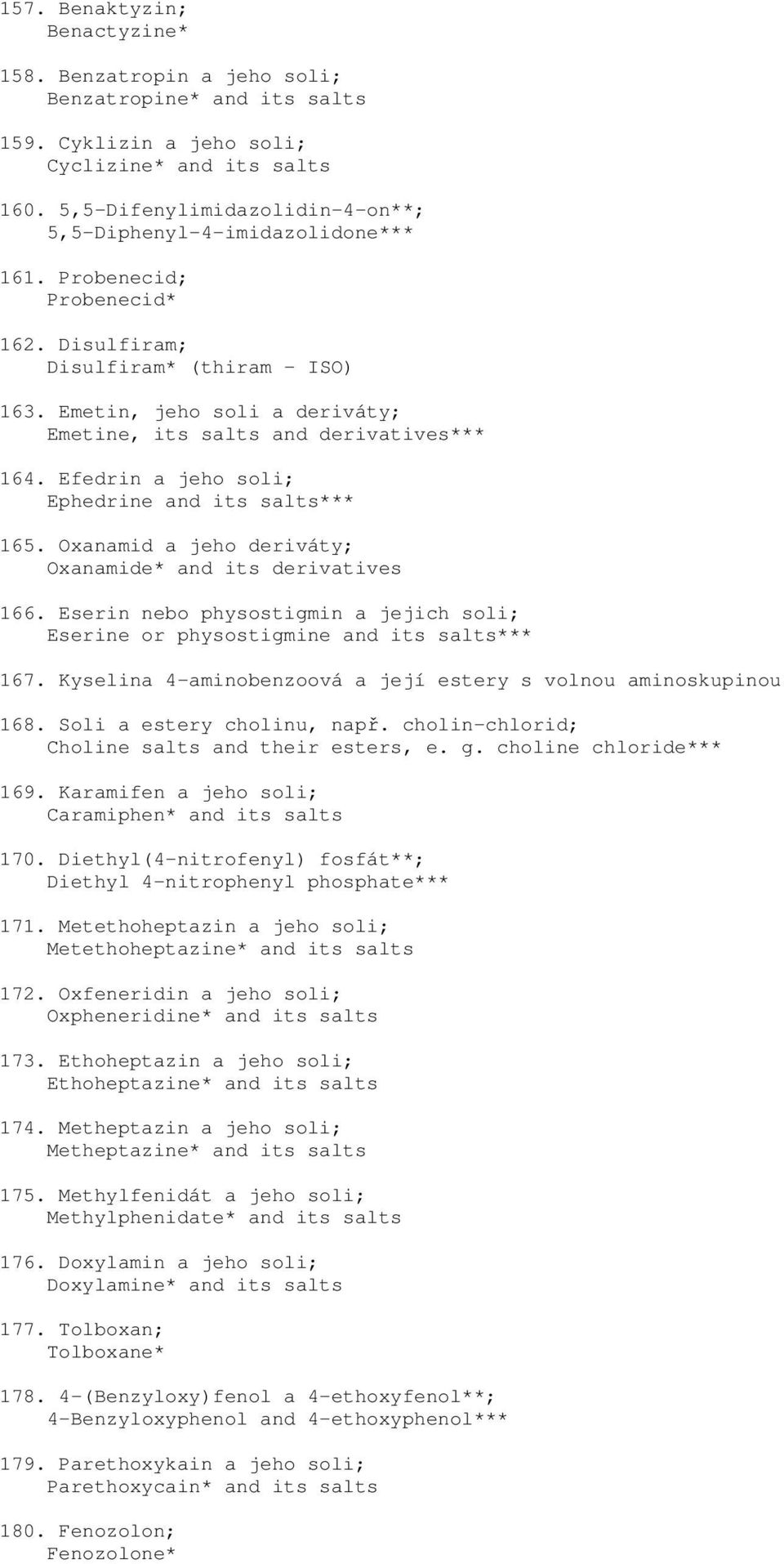 157. Benaktyzin;
Benactyzine*

158. Benzatropin a jeho soli;
Benzatropine* and its salts

159. Cyklizin a jeho soli;
Cyclizine* and its salts

160. 5,5-Difenylimidazolidin-4-on**;
5,5-Diphenyl-4-imidazolidone***

161. Probenecid;
Probenecid*

162. Disulfiram;
Disulfiram* (thiram - ISO)

163. Emetin, jeho soli a deriváty;
Emetine, its salts and derivatives***

164. Efedrin a jeho soli;
Ephedrine and its salts***

165. Oxanamid a jeho deriváty;
Oxanamide* and its derivatives

166. Eserin nebo physostigmin a jejich soli;
Eserine or physostigmine and its salts***

167. Kyselina 4-aminobenzoová a její estery s volnou aminoskupinou

168. Soli a estery cholinu, např. cholin-chlorid;
Choline salts and their esters, e. g. choline chloride***

169. Karamifen a jeho soli;
Caramiphen* and its salts

170. Diethyl(4-nitrofenyl) fosfát**;
Diethyl 4-nitrophenyl phosphate***

171. Metethoheptazin a jeho soli;
Metethoheptazine* and its salts

172. Oxfeneridin a jeho soli;
Oxpheneridine* and its salts

173. Ethoheptazin a jeho soli;
Ethoheptazine* and its salts

174. Metheptazin a jeho soli;
Metheptazine* and its salts

175. Methylfenidát a jeho soli;
Methylphenidate* and its salts

176. Doxylamin a jeho soli;
Doxylamine* and its salts

177. Tolboxan;
Tolboxane*

178. 4-(Benzyloxy)fenol a 4-ethoxyfenol**;
4-Benzyloxyphenol and 4-ethoxyphenol***

179. Parethoxykain a jeho soli;
Parethoxycain* and its salts

180. Fenozolon;
Fenozolone*